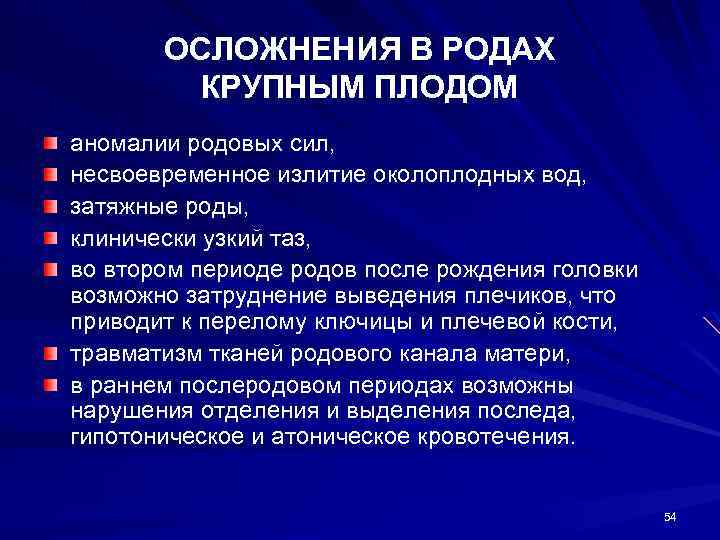 ОСЛОЖНЕНИЯ В РОДАХ КРУПНЫМ ПЛОДОМ

аномалии родовых сил,

несвоевременное излитие околоплодных вод,

затяжные роды,

клинически узкий таз,

во втором периоде родов после рождения головки возможно затруднение выведения плечиков, что приводит к перелому ключицы и плечевой кости,

травматизм тканей родового канала матери,

в раннем послеродовом периодах возможны нарушения отделения и выделения последа, гипотоническое и атоническое кровотечения.

54